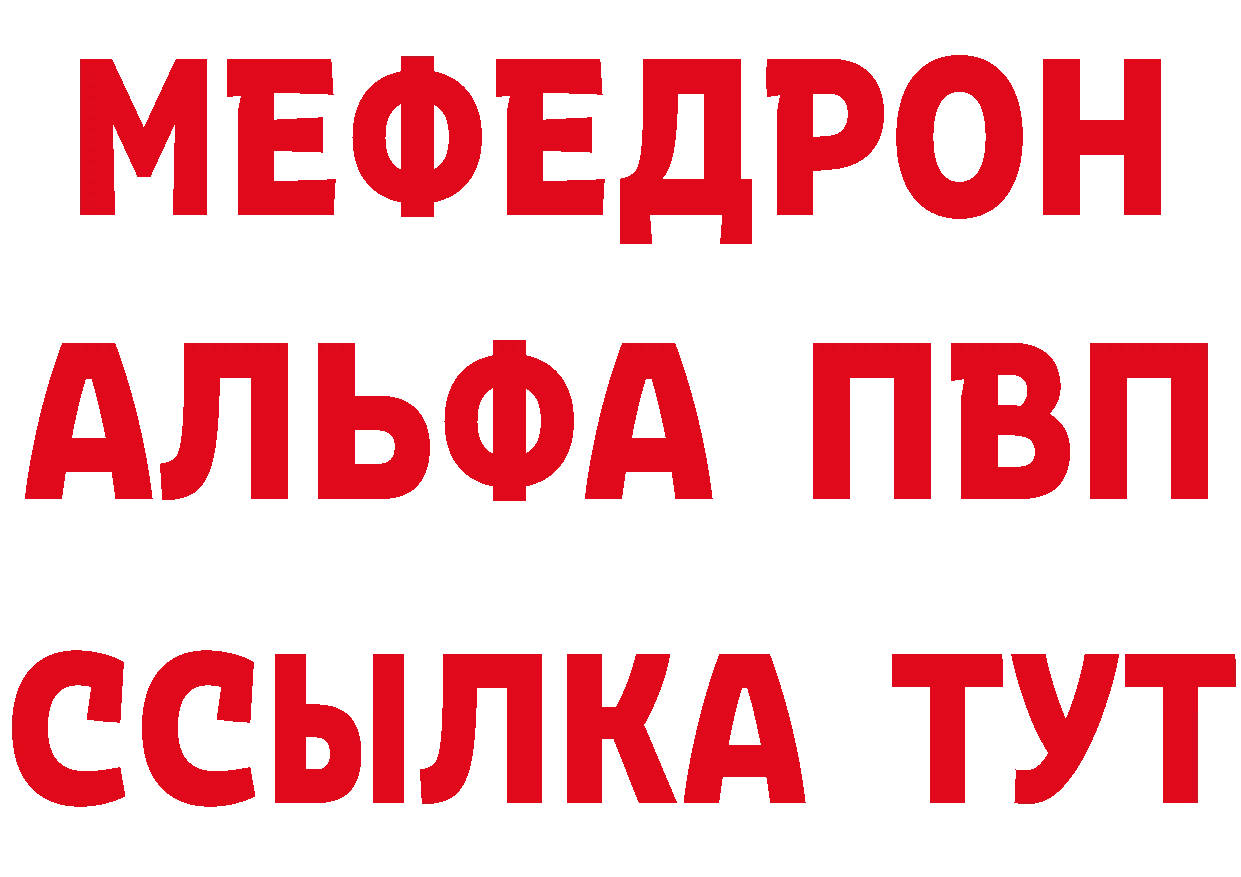 МЕФЕДРОН
АЛЬФА ПВП
ССЫЛКА ТУТ